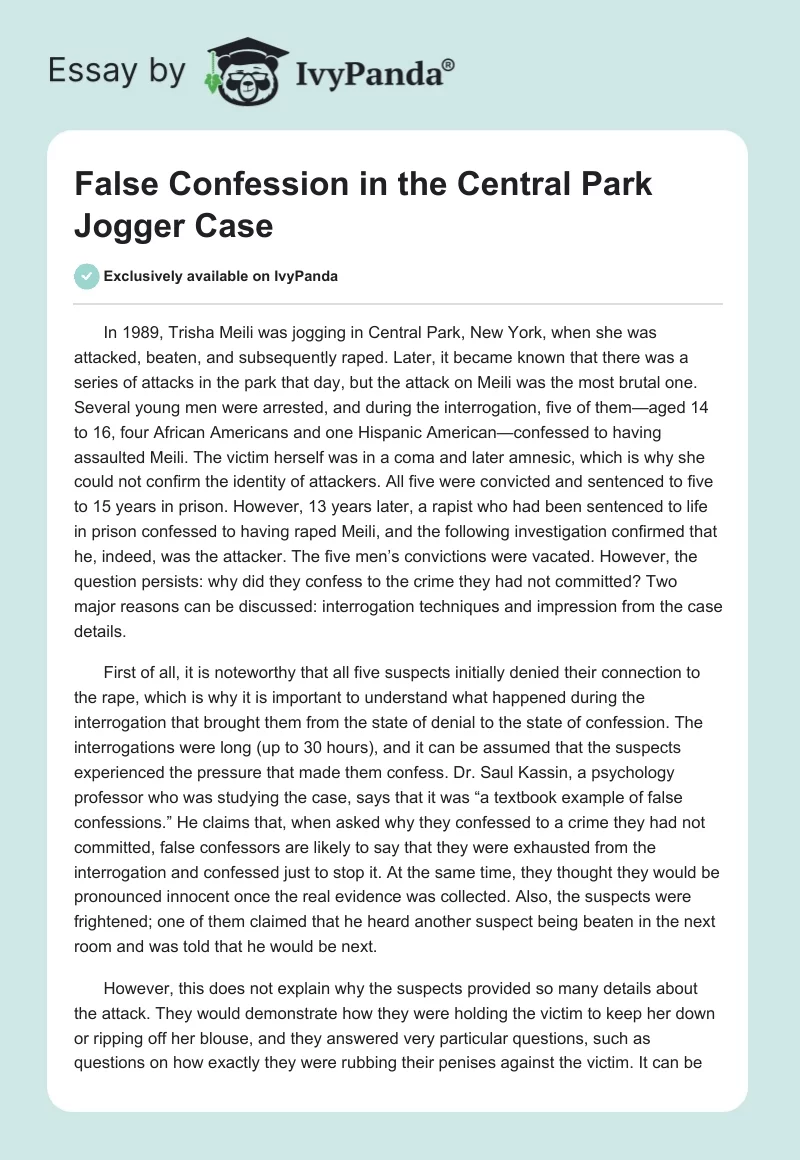 Essay by IvyPanda®

False Confession in the Central Park Jogger Case

Exclusively available on IvyPanda

In 1989, Trisha Meili was jogging in Central Park, New York, when she was attacked, beaten, and subsequently raped. Later, it became known that there was a series of attacks in the park that day, but the attack on Meili was the most brutal one. Several young men were arrested, and during the interrogation, five of them—aged 14 to 16, four African Americans and one Hispanic American—confessed to having assaulted Meili. The victim herself was in a coma and later amnesic, which is why she could not confirm the identity of attackers. All five were convicted and sentenced to five to 15 years in prison. However, 13 years later, a rapist who had been sentenced to life in prison confessed to having raped Meili, and the following investigation confirmed that he, indeed, was the attacker. The five men's convictions were vacated. However, the question persists: why did they confess to the crime they had not committed? Two major reasons can be discussed: interrogation techniques and impression from the case details.

First of all, it is noteworthy that all five suspects initially denied their connection to the rape, which is why it is important to understand what happened during the interrogation that brought them from the state of denial to the state of confession. The interrogations were long (up to 30 hours), and it can be assumed that the suspects experienced the pressure that made them confess. Dr. Saul Kassin, a psychology professor who was studying the case, says that it was "a textbook example of false confessions." He claims that, when asked why they confessed to a crime they had not committed, false confessors are likely to say that they were exhausted from the interrogation and confessed just to stop it. At the same time, they thought they would be pronounced innocent once the real evidence was collected. Also, the suspects were frightened; one of them claimed that he heard another suspect being beaten in the next room and was told that he would be next.

However, this does not explain why the suspects provided so many details about the attack. They would demonstrate how they were holding the victim to keep her down or ripping off her blouse, and they answered very particular questions, such as questions on how exactly they were rubbing their penises against the victim. It can be